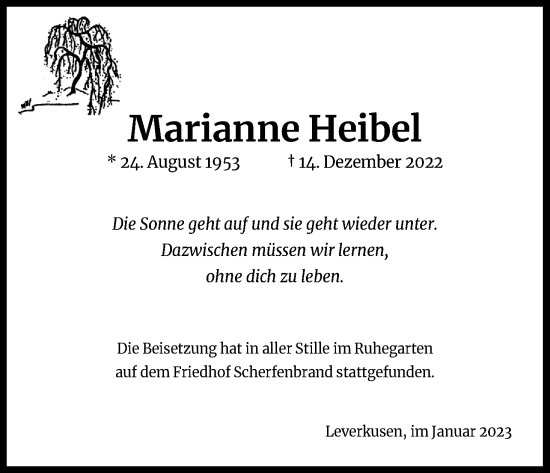 Marianne Heibel

* 24. August 1953 † 14. Dezember 2022

Die Sonne geht auf und sie geht wieder unter.
Dazwischen müssen wir lernen,
ohne dich zu leben.

Die Beisetzung hat in aller Stille im Ruhegarten auf dem Friedhof Scherfenbrand stattgefunden.

Leverkusen, im Januar 2023